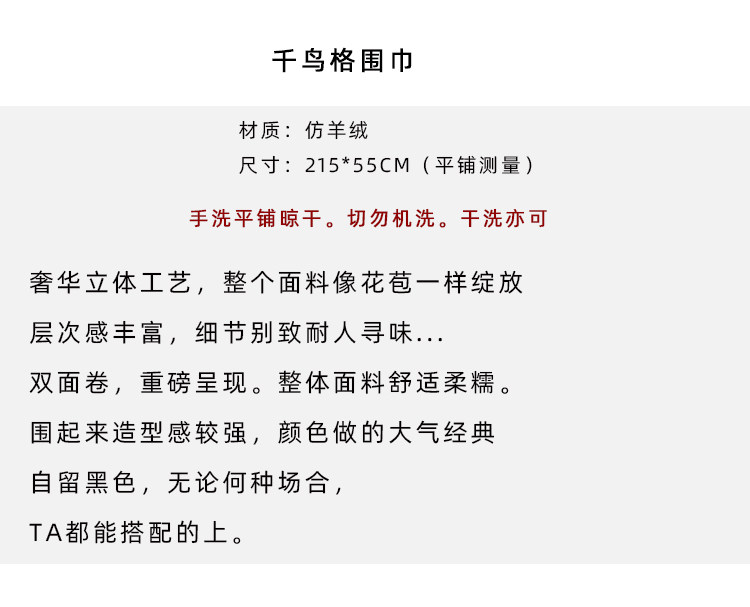 千鸟格围巾

材质：仿羊绒
尺寸：215*55CM（平铺测量）

手洗平铺晾干。切勿机洗。干洗亦可

奢华立体工艺，整个面料像花苞一样绽放
层次感丰富，细节别致耐人寻味...
双面卷，重磅呈现。整体面料舒适柔糯。
围起来造型感较强，颜色做的大气经典
自留黑色，无论何种场合，
TA都能搭配的上。